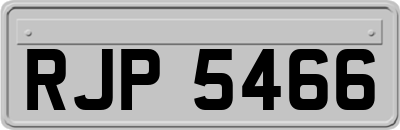 RJP 5466